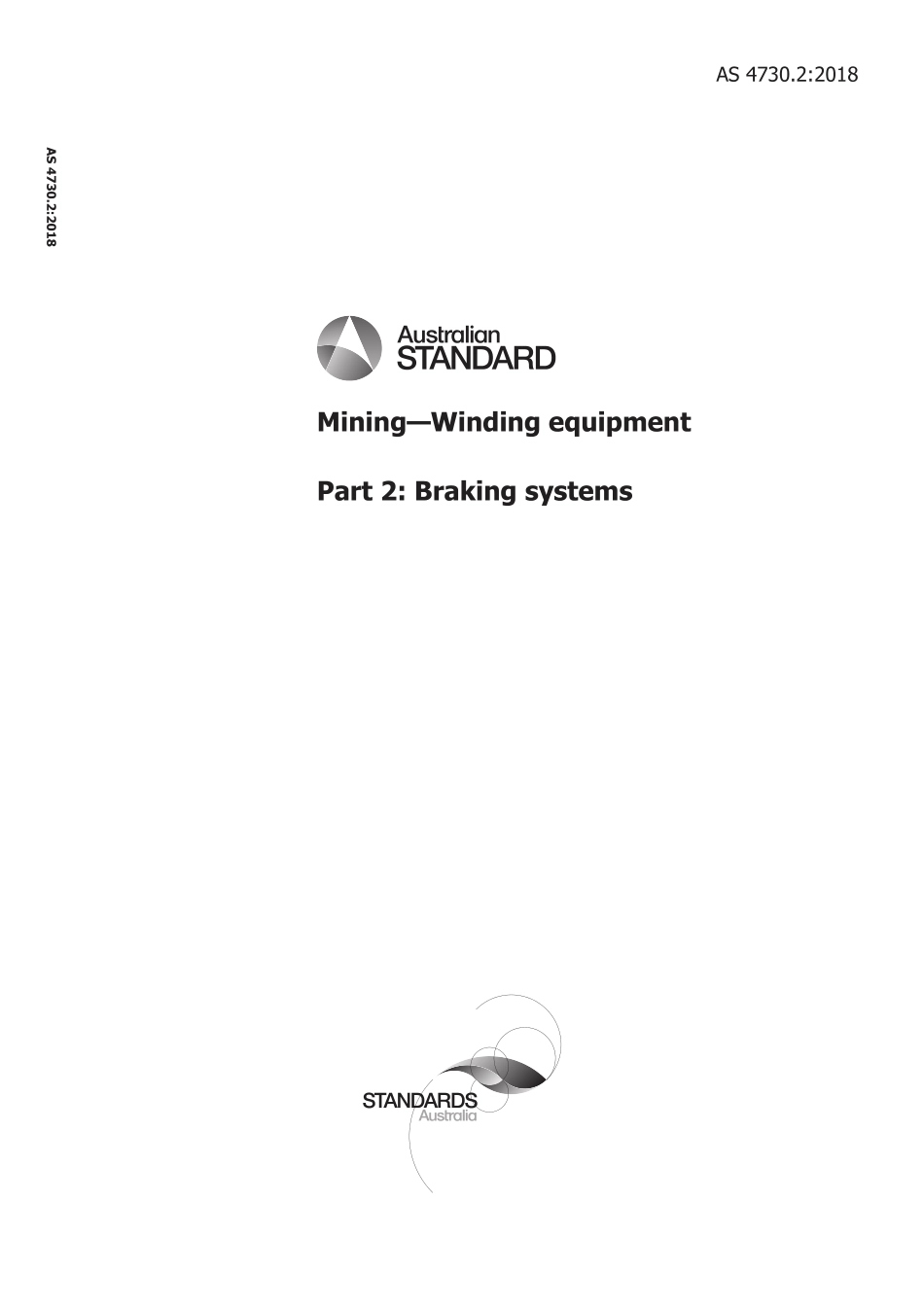 AS 4730.2:2018

AS 4730.2:2018

Australian STANDARD

Mining—Winding equipment

Part 2: Braking systems

STANDARDS Australia